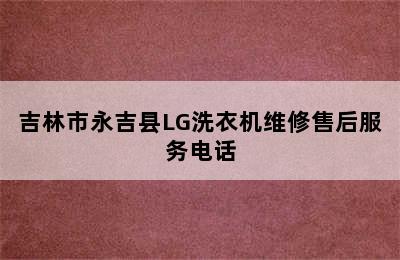 吉林市永吉县LG洗衣机维修售后服务电话